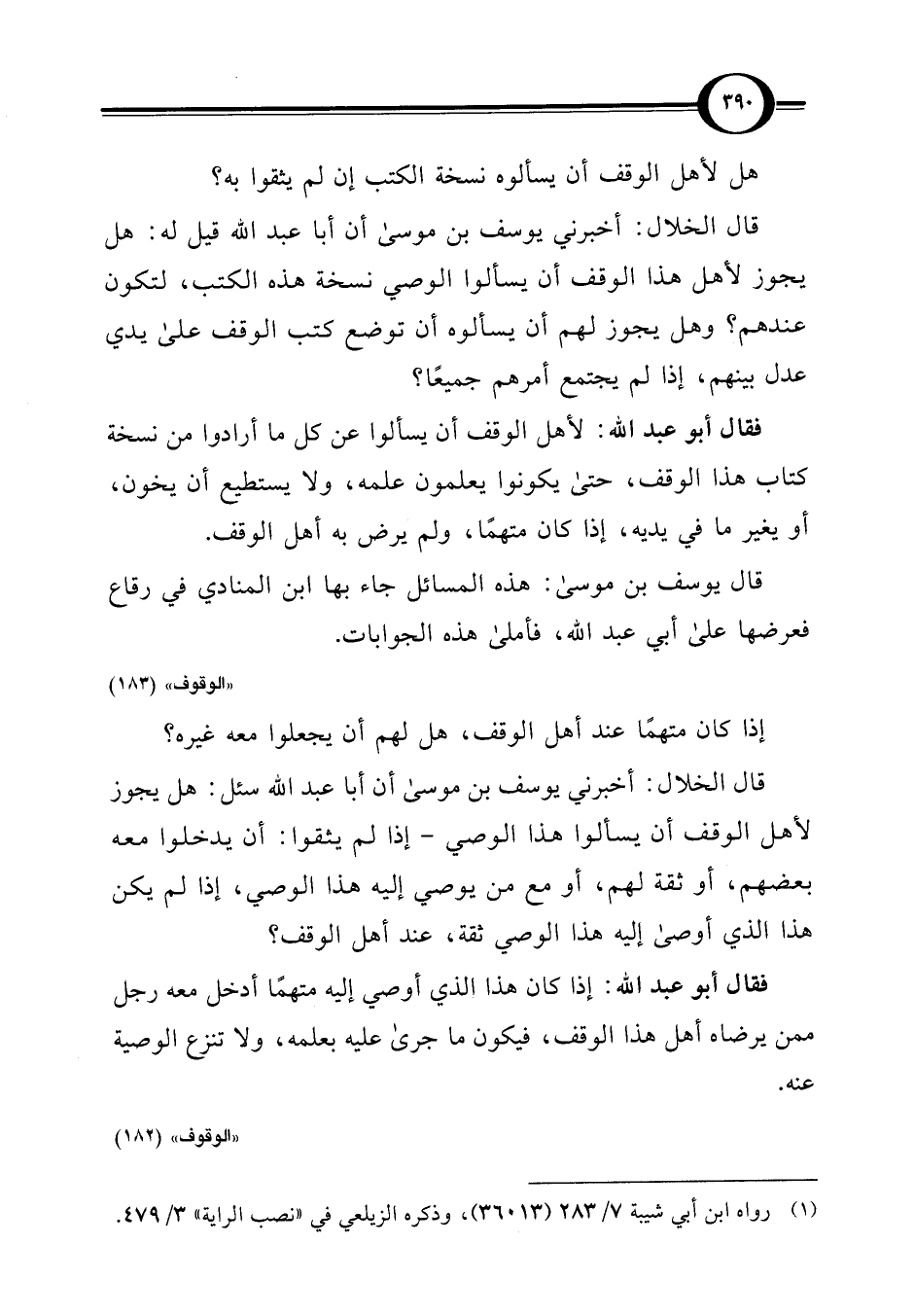 ٣٩٠

هل لأهل الوقف أن يسألوه نسخة الكتب إن لم يثقوا به؟

قال الخلال: أخبرني يوسف بن موسىٰ أن أبا عبد الله قيل له: هل يجوز لأهل هذا الوقف أن يسألوا الوصي نسخة هذه الكتب، لتكون عندهم؟ وهل يجوز لهم أن يسألوه أن توضع كتب الوقف علىٰ يدي عدل بينهم، إذا لم يجتمع أمرهم جميعًا؟

فقال أبو عبد الله: لأهل الوقف أن يسألوا عن كل ما أرادوا من نسخة كتاب هذا الوقف، حتىٰ يكونوا يعلمون علمه، ولا يستطيع أن يخون، أو يغير ما في يديه، إذا كان متهمًا، ولم يرض به أهل الوقف.

قال يوسف بن موسىٰ: هذه المسائل جاء بها ابن المنادي في رقاع فعرضها علىٰ أبي عبد الله، فأملىٰ هذه الجوابات.

«الوقوف» (١٨٣)

إذا كان متهمًا عند أهل الوقف، هل لهم أن يجعلوا معه غيره؟

قال الخلال: أخبرني يوسف بن موسىٰ أن أبا عبد الله سئل: هل يجوز لأهل الوقف أن يسألوا هذا الوصي - إذا لم يثقوا: أن يدخلوا معه بعضهم، أو ثقة لهم، أو مع من يوصي إليه هذا الوصي، إذا لم يكن هذا الذي أوصىٰ إليه هذا الوصي ثقة، عند أهل الوقف؟

فقال أبو عبد الله: إذا كان هذا الذي أوصي إليه متهمًا أدخل معه رجل ممن يرضاه أهل هذا الوقف، فيكون ما جرىٰ عليه بعلمه، ولا تنزع الوصية عنه.

«الوقوف» (١٨٢)

(١) رواه ابن أبي شيبة ٧/ ٢٨٣ (٣٦٠١٣)، وذكره الزيلعي في «نصب الراية» ٣/ ٤٧٩.